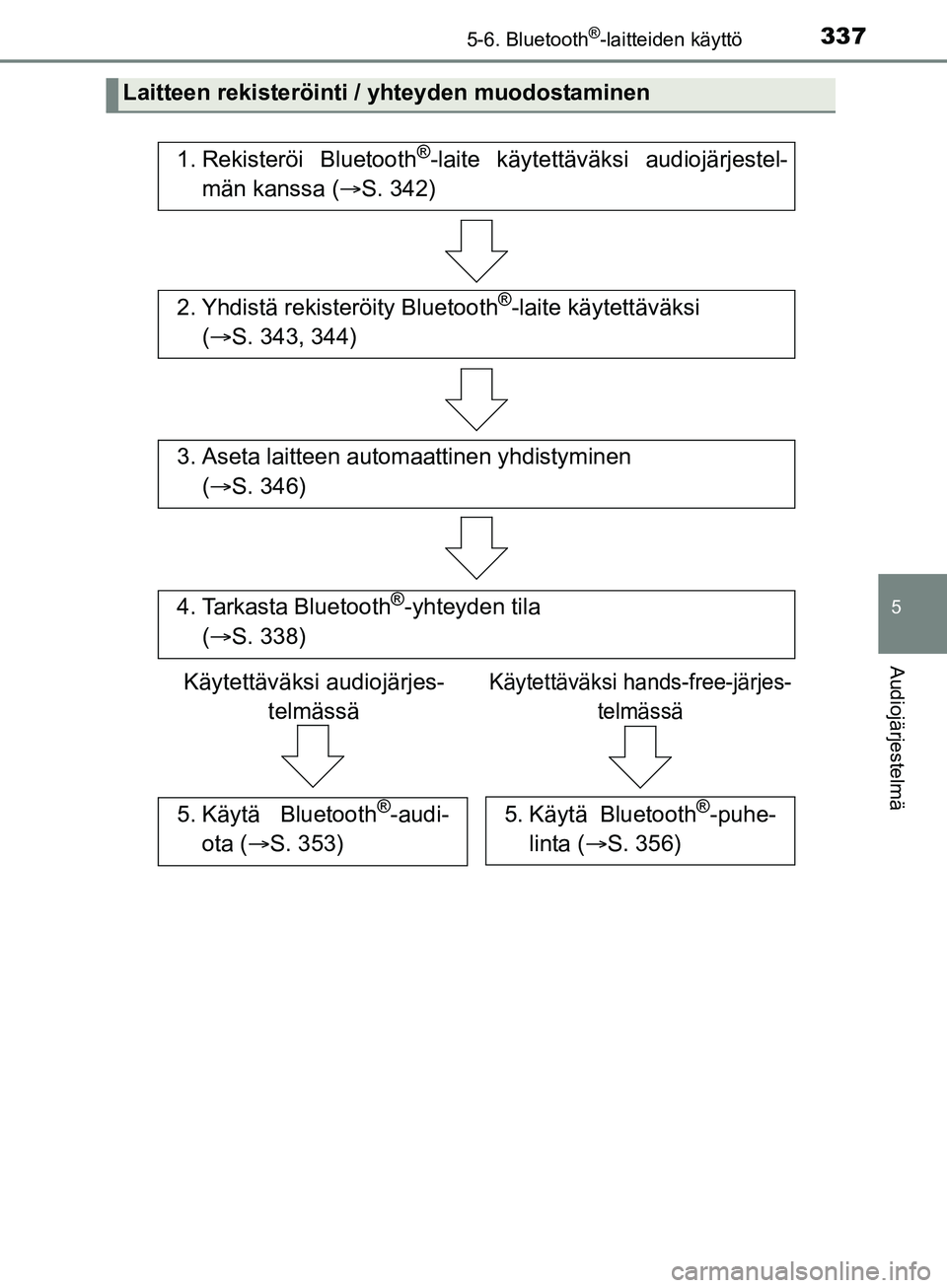 5-6. Bluetooth®-laitteiden käyttö 337

Laitteen rekisteröinti / yhteyden muodostaminen

1. Rekisteröi Bluetooth®-laite käytettäväksi audiojärjestelmän kanssa (→S. 342)

2. Yhdistä rekisteröity Bluetooth®-laite käytettäväksi (→S. 343, 344)

3. Aseta laitteen automaattinen yhdistyminen (→S. 346)

4. Tarkasta Bluetooth®-yhteyden tila (→S. 338)

Käytettäväksi audiojärjestelmässä

Käytettäväksi hands-free-järjestelmässä

5. Käytä Bluetooth®-audiota (→S. 353)

5. Käytä Bluetooth®-puhelinta (→S. 356)

5

Audiojärjestelmä

carmanualsonline.info